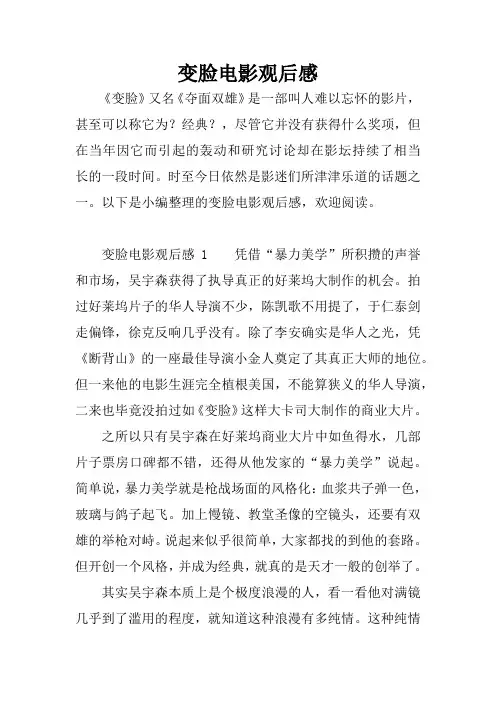 变脸电影观后感

《变脸》又名《夺面双雄》是一部叫人难以忘怀的影片，甚至可以称它为？经典？，尽管它并没有获得什么奖项，但在当年因它而引起的轰动和研究讨论却在影坛持续了相当长的一段时间。时至今日依然是影迷们所津津乐道的话题之一。以下是小编整理的变脸电影观后感，欢迎阅读。

变脸电影观后感 1　　凭借“暴力美学”所积攒的声誉和市场，吴宇森获得了执导真正的好莱坞大制作的机会。拍过好莱坞片子的华人导演不少，陈凯歌不用提了，于仁泰剑走偏锋，徐克反响几乎没有。除了李安确实是华人之光，凭《断背山》的一座最佳导演小金人奠定了其真正大师的地位。但一来他的电影生涯完全植根美国，不能算狭义的华人导演，二来也毕竟没拍过如《变脸》这样大卡司大制作的商业大片。

之所以只有吴宇森在好莱坞商业大片中如鱼得水，几部片子票房口碑都不错，还得从他发家的“暴力美学”说起。简单说，暴力美学就是枪战场面的风格化：血浆共子弹一色，玻璃与鸽子起飞。加上慢镜、教堂圣像的空镜头，还要有双雄的举枪对峙。说起来似乎很简单，大家都找的到他的套路。但开创一个风格，并成为经典，就真的是天才一般的创举了。

其实吴宇森本质上是个极度浪漫的人，看一看他对满镜几乎到了滥用的程度，就知道这种浪漫有多纯情。这种纯情